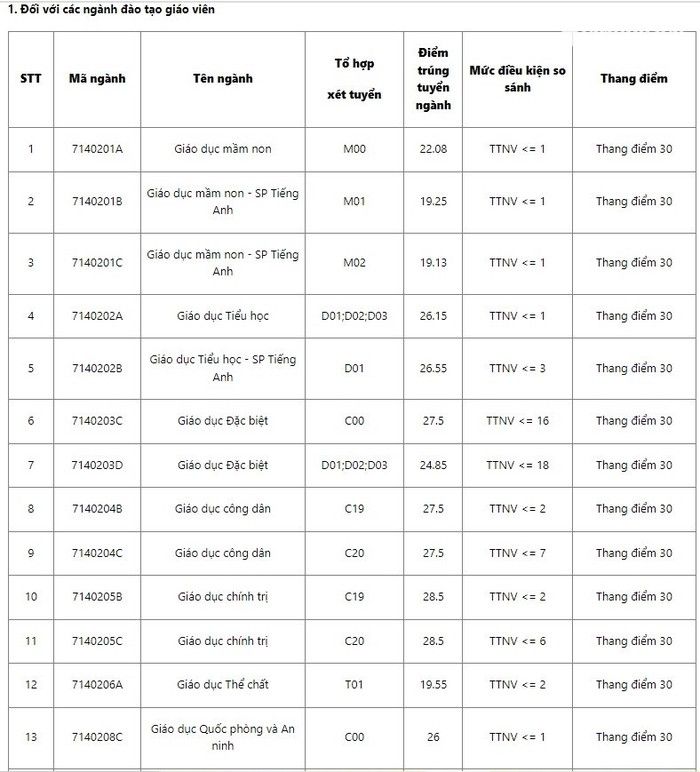 1. Đối với các ngành đào tạo giáo viên

| STT | Mã ngành | Tên ngành | Tổ hợp xét tuyển | Điểm trúng tuyển ngành | Mức điều kiện so sánh | Thang điểm |
|---|---|---|---|---|---|---|
| 1 | 7140201A | Giáo dục mầm non | M00 | 22.08 | TTNV <= 1 | Thang điểm 30 |
| 2 | 7140201B | Giáo dục mầm non - SP Tiếng Anh | M01 | 19.25 | TTNV <= 1 | Thang điểm 30 |
| 3 | 7140201C | Giáo dục mầm non - SP Tiếng Anh | M02 | 19.13 | TTNV <= 1 | Thang điểm 30 |
| 4 | 7140202A | Giáo dục Tiểu học | D01;D02;D03 | 26.15 | TTNV <= 1 | Thang điểm 30 |
| 5 | 7140202B | Giáo dục Tiểu học - SP Tiếng Anh | D01 | 26.55 | TTNV <= 3 | Thang điểm 30 |
| 6 | 7140203C | Giáo dục Đặc biệt | C00 | 27.5 | TTNV <= 16 | Thang điểm 30 |
| 7 | 7140203D | Giáo dục Đặc biệt | D01;D02;D03 | 24.85 | TTNV <= 18 | Thang điểm 30 |
| 8 | 7140204B | Giáo dục công dân | C19 | 27.5 | TTNV <= 2 | Thang điểm 30 |
| 9 | 7140204C | Giáo dục công dân | C20 | 27.5 | TTNV <= 7 | Thang điểm 30 |
| 10 | 7140205B | Giáo dục chính trị | C19 | 28.5 | TTNV <= 2 | Thang điểm 30 |
| 11 | 7140205C | Giáo dục chính trị | C20 | 28.5 | TTNV <= 6 | Thang điểm 30 |
| 12 | 7140206A | Giáo dục Thể chất | T01 | 19.55 | TTNV <= 2 | Thang điểm 30 |
| 13 | 7140208C | Giáo dục Quốc phòng và An ninh | C00 | 26 | TTNV <= 1 | Thang điểm 30 |